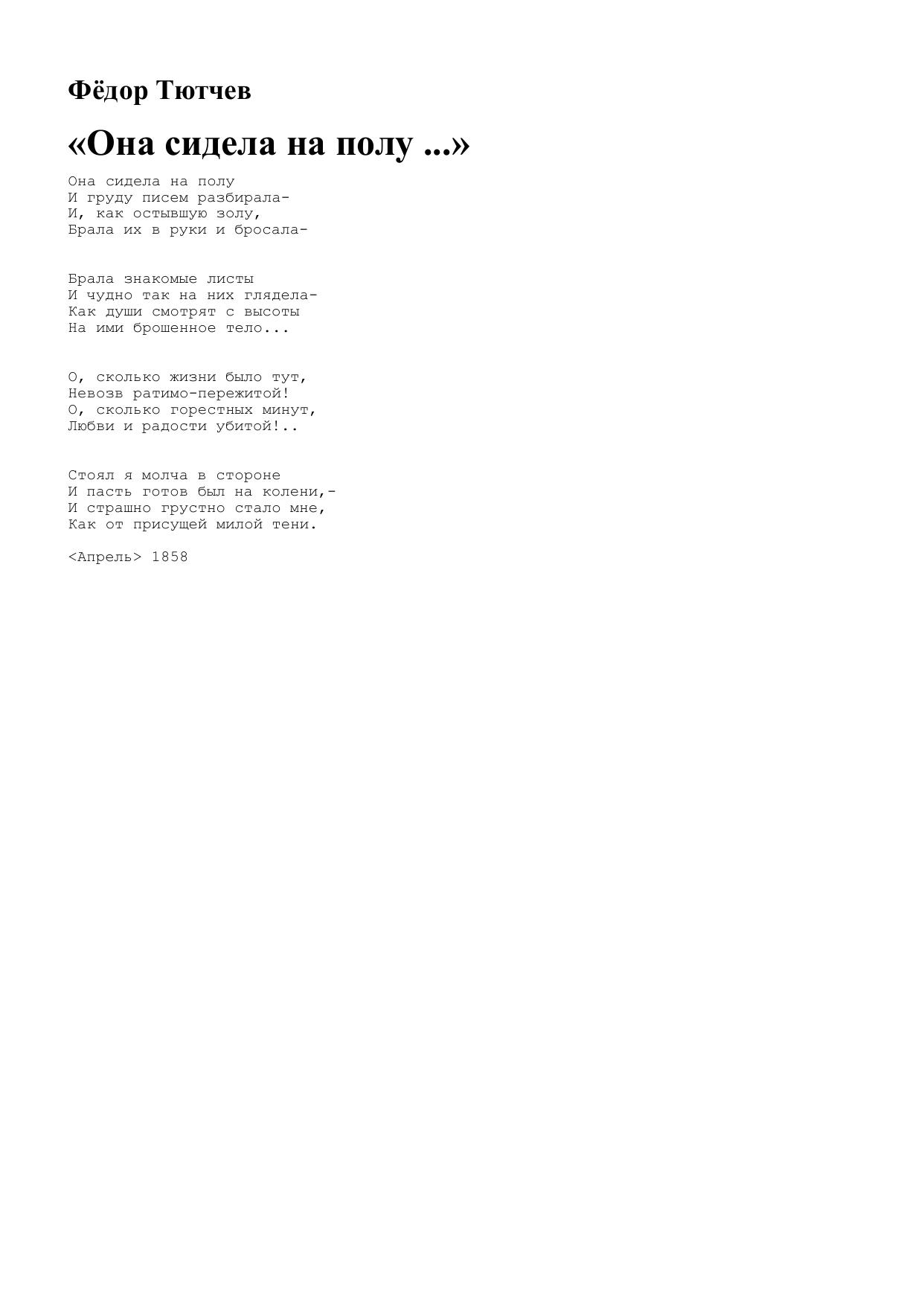 Фёдор Тютчев

«Она сидела на полу ...»

Она сидела на полу
И груду писем разбирала-
И, как остывшую золу,
Брала их в руки и бросала-

Брала знакомые листы
И чудно так на них глядела-
Как души смотрят с высоты
На ими брошенное тело...

О, сколько жизни было тут,
Невозв ратимо-пережитой!
О, сколько горестных минут,
Любви и радости убитой!..

Стоял я молча в стороне
И пасть готов был на колени,-
И страшно грустно стало мне,
Как от присущей милой тени.

<Апрель> 1858